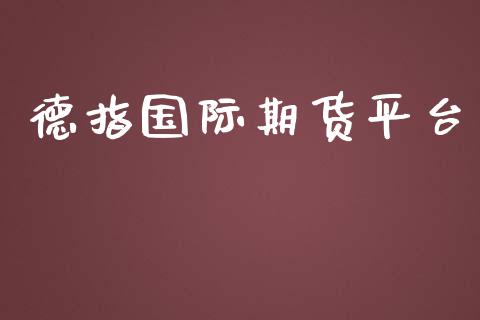 德指国际期货平台